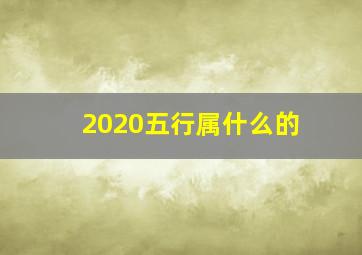 2020五行属什么的